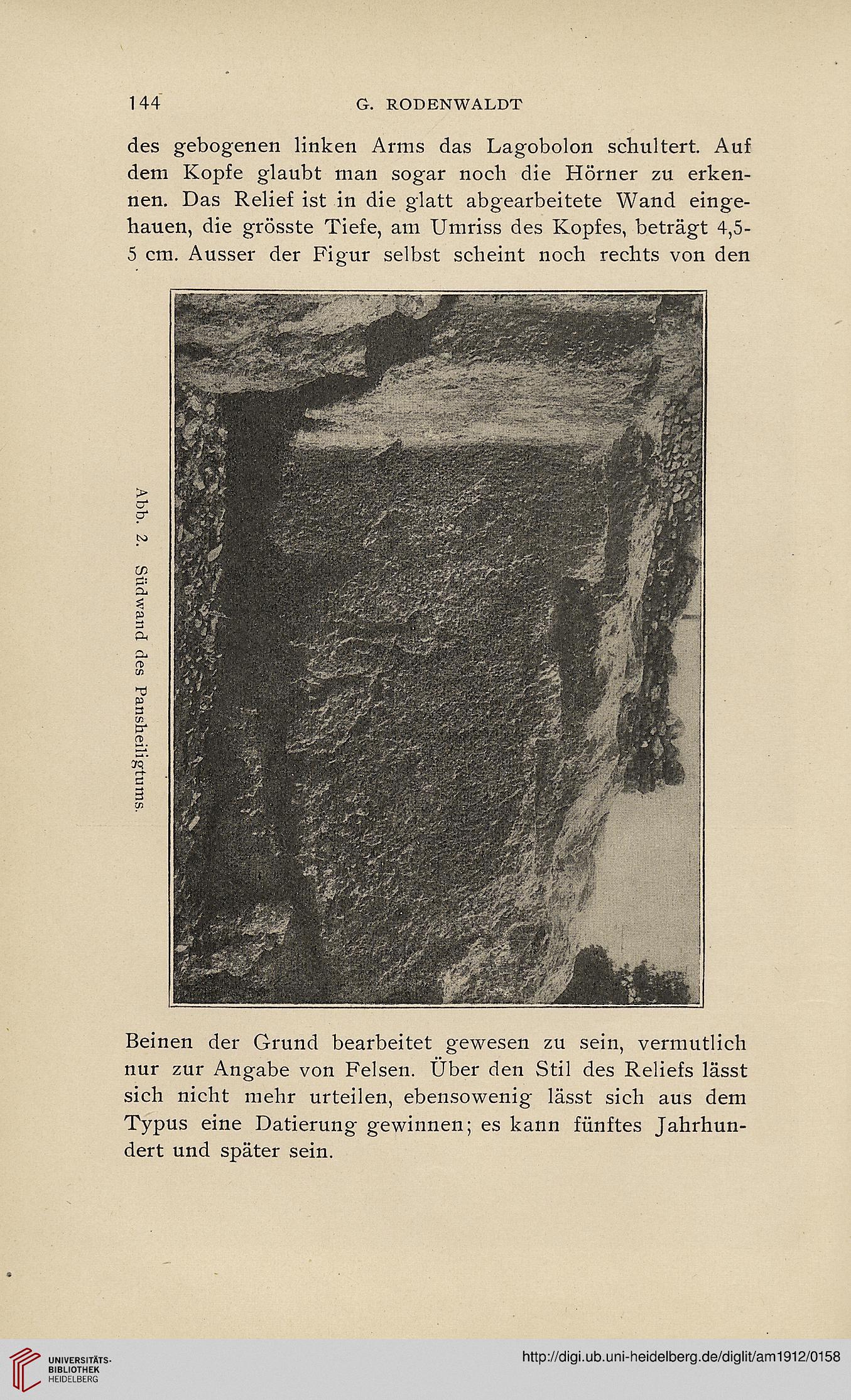 144 G. RODENWALDT

des gebogenen linken Arms das Lagobolon schultert. Auf dem Kopfe glaubt man sogar noch die Hörner zu erkennen. Das Relief ist in die glatt abgearbeitete Wand eingehauen, die grösste Tiefe, am Umriss des Kopfes, beträgt 4,5-5 cm. Ausser der Figur selbst scheint noch rechts von den

Abb. 2. Südwand des Pansheiligtums.

Beinen der Grund bearbeitet gewesen zu sein, vermutlich nur zur Angabe von Felsen. Über den Stil des Reliefs lässt sich nicht mehr urteilen, ebensowenig lässt sich aus dem Typus eine Datierung gewinnen; es kann fünftes Jahrhundert und später sein.

UNIVERSITÄTS-BIBLIOTHEK HEIDELBERG

http://digi.ub.uni-heidelberg.de/diglit/am1912/0158